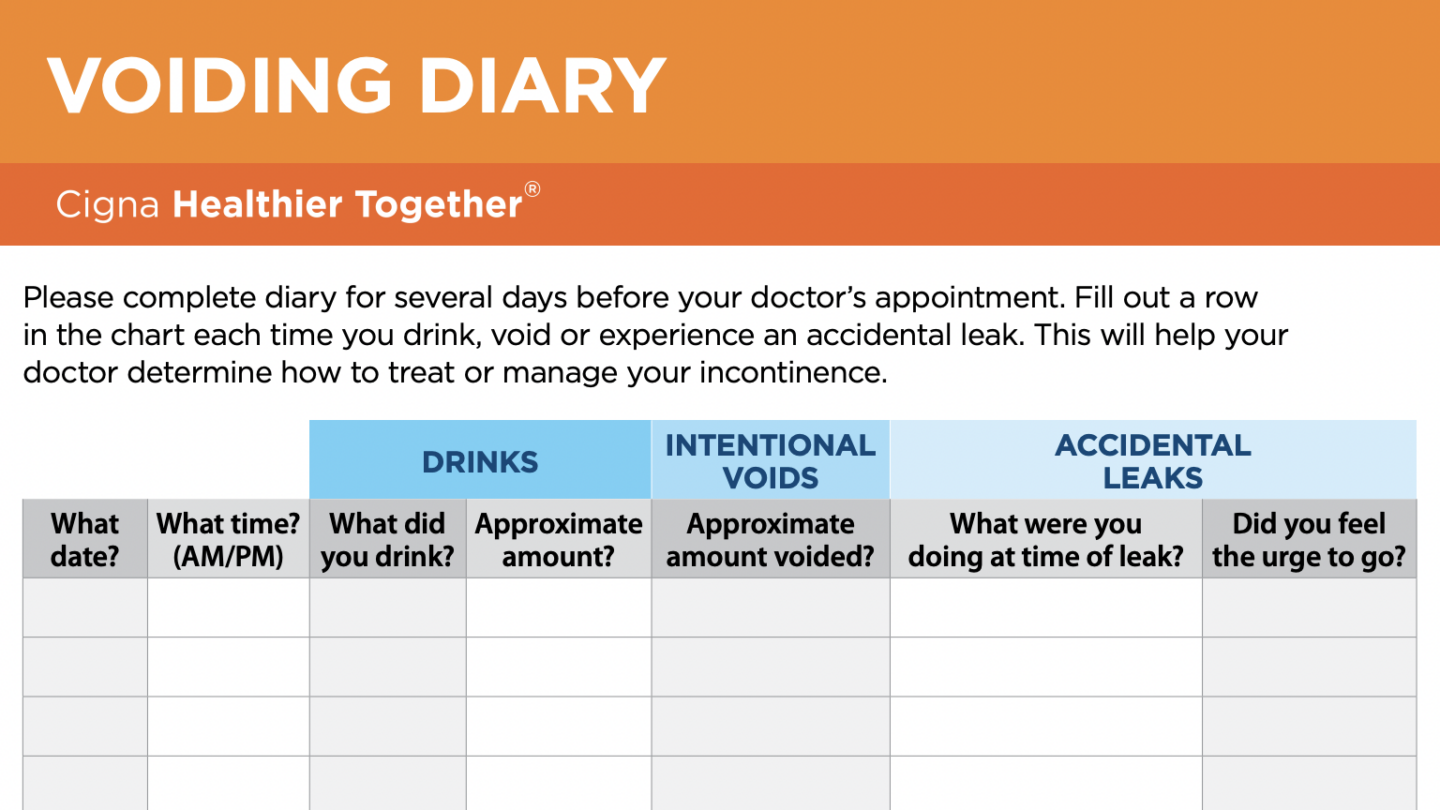 VOIDING DIARY

Cigna Healthier Together®

Please complete diary for several days before your doctor's appointment. Fill out a row in the chart each time you drink, void or experience an accidental leak. This will help your doctor determine how to treat or manage your incontinence.

| | | DRINKS | | INTENTIONAL VOIDS | ACCIDENTAL LEAKS | |
|---|---|---|---|---|---|---|
| What date? | What time? (AM/PM) | What did you drink? | Approximate amount? | Approximate amount voided? | What were you doing at time of leak? | Did you feel the urge to go? |
| | | | | | | |
| | | | | | | |
| | | | | | | |
| | | | | | | |